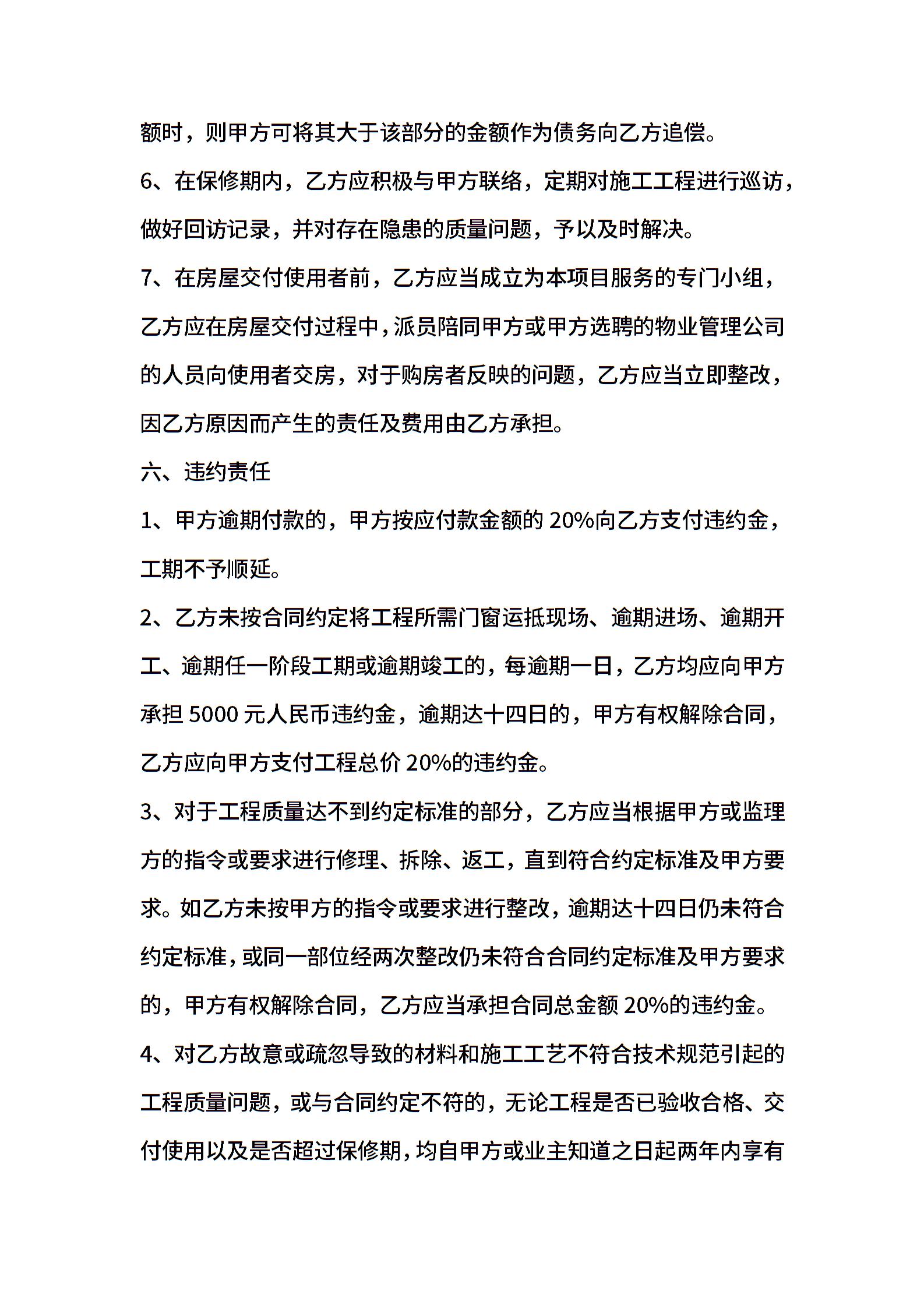 额时，则甲方可将其大于该部分的金额作为债务向乙方追偿。

6、在保修期内，乙方应积极与甲方联络，定期对施工工程进行巡访，做好回访记录，并对存在隐患的质量问题，予以及时解决。

7、在房屋交付使用者前，乙方应当成立为本项目服务的专门小组，乙方应在房屋交付过程中，派员陪同甲方或甲方选聘的物业管理公司的人员向使用者交房，对于购房者反映的问题，乙方应当立即整改，因乙方原因而产生的责任及费用由乙方承担。

六、违约责任

1、甲方逾期付款的，甲方按应付款金额的20%向乙方支付违约金，工期不予顺延。

2、乙方未按合同约定将工程所需门窗运抵现场、逾期进场、逾期开工、逾期任一阶段工期或逾期竣工的，每逾期一日，乙方均应向甲方承担5000元人民币违约金，逾期达十四日的，甲方有权解除合同，乙方应向甲方支付工程总价20%的违约金。

3、对于工程质量达不到约定标准的部分，乙方应当根据甲方或监理方的指令或要求进行修理、拆除、返工，直到符合约定标准及甲方要求。如乙方未按甲方的指令或要求进行整改，逾期达十四日仍未符合约定标准，或同一部位经两次整改仍未符合合同约定标准及甲方要求的，甲方有权解除合同，乙方应当承担合同总金额20%的违约金。

4、对乙方故意或疏忽导致的材料和施工工艺不符合技术规范引起的工程质量问题，或与合同约定不符的，无论工程是否已验收合格、交付使用以及是否超过保修期，均自甲方或业主知道之日起两年内享有